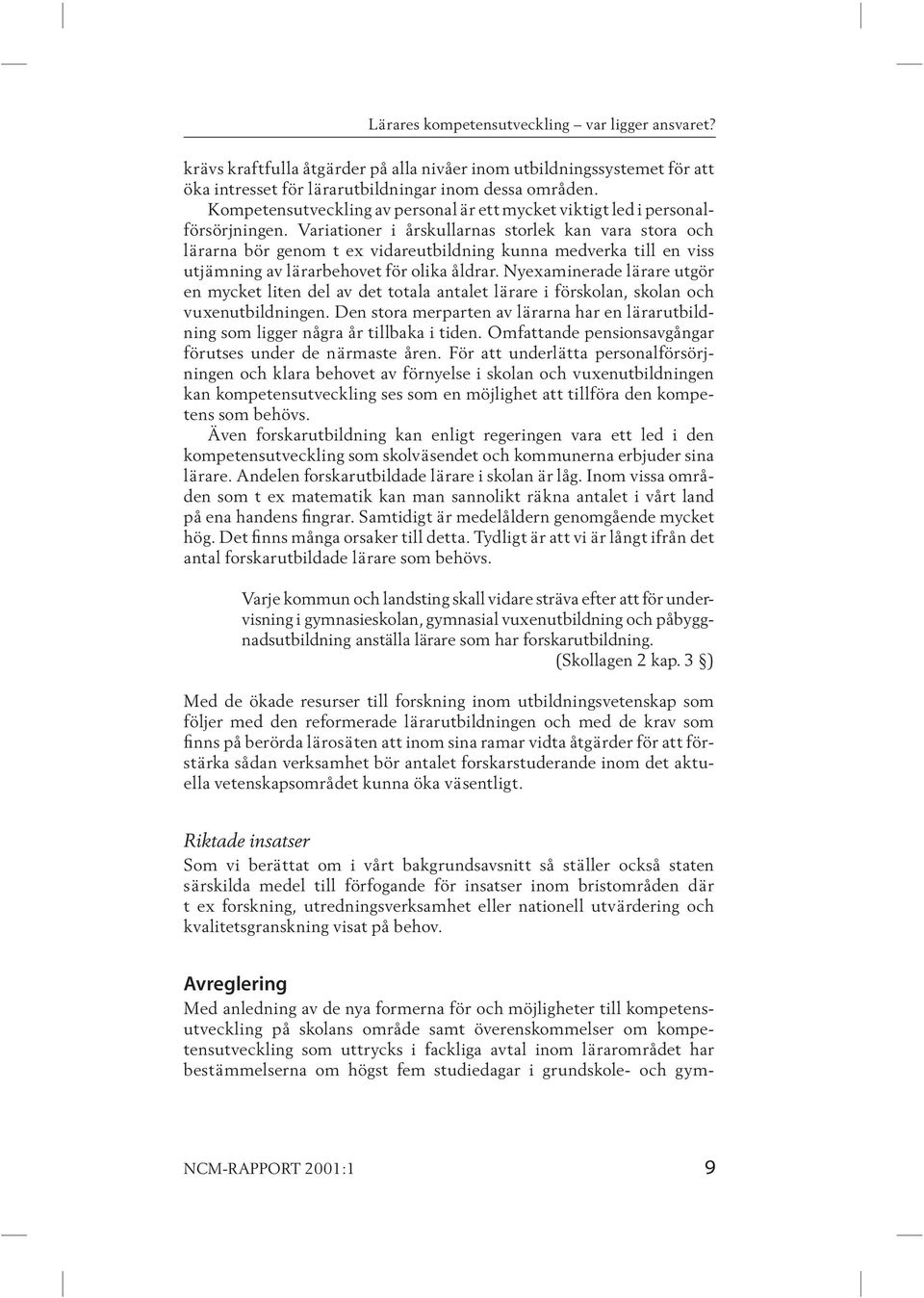 Lärares kompetensutveckling – var ligger ansvaret?

krävs kraftfulla åtgärder på alla nivåer inom utbildningssystemet för att öka intresset för lärarutbildningar inom dessa områden.

Kompetensutveckling av personal är ett mycket viktigt led i personalförsörjningen. Variationer i årskullarnas storlek kan vara stora och lärarna bör genom t ex vidareutbildning kunna medverka till en viss utjämning av lärarbehovet för olika åldrar. Nyexaminerade lärare utgör en mycket liten del av det totala antalet lärare i förskolan, skolan och vuxenutbildningen. Den stora merparten av lärarna har en lärarutbildning som ligger några år tillbaka i tiden. Omfattande pensionsavgångar förutses under de närmaste åren. För att underlätta personalförsörjningen och klara behovet av förnyelse i skolan och vuxenutbildningen kan kompetensutveckling ses som en möjlighet att tillföra den kompetens som behövs.

Även forskarutbildning kan enligt regeringen vara ett led i den kompetensutveckling som skolväsendet och kommunerna erbjuder sina lärare. Andelen forskarutbildade lärare i skolan är låg. Inom vissa områden som t ex matematik kan man sannolikt räkna antalet i vårt land på ena handens fingrar. Samtidigt är medelåldern genomgående mycket hög. Det finns många orsaker till detta. Tydligt är att vi är långt ifrån det antal forskarutbildade lärare som behövs.

Varje kommun och landsting skall vidare sträva efter att för undervisning i gymnasieskolan, gymnasial vuxenutbildning och påbyggnadsutbildning anställa lärare som har forskarutbildning.
(Skollagen 2 kap. 3 §)

Med de ökade resurser till forskning inom utbildningsvetenskap som följer med den reformerade lärarutbildningen och med de krav som finns på berörda lärosäten att inom sina ramar vidta åtgärder för att förstärka sådan verksamhet bör antalet forskarstuderande inom det aktuella vetenskapsområdet kunna öka väsentligt.

Riktade insatser
Som vi berättat om i vårt bakgrundsavsnitt så ställer också staten särskilda medel till förfogande för insatser inom bristområden där t ex forskning, utredningsverksamhet eller nationell utvärdering och kvalitetsgranskning visat på behov.

Avreglering
Med anledning av de nya formerna för och möjligheter till kompetensutveckling på skolans område samt överenskommelser om kompetensutveckling som uttrycks i fackliga avtal inom lärarområdet har bestämmelserna om högst fem studiedagar i grundskole- och gym-

NCM-RAPPORT 2001:1 9